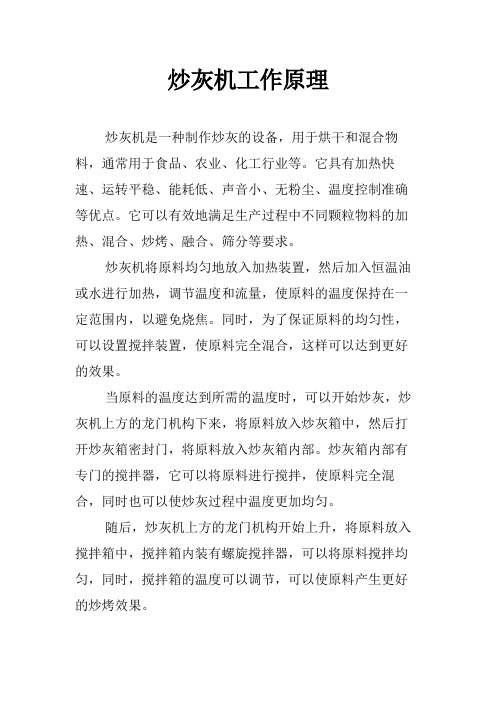 炒灰机工作原理

炒灰机是一种制作炒灰的设备，用于烘干和混合物料，通常用于食品、农业、化工行业等。它具有加热快速、运转平稳、能耗低、声音小、无粉尘、温度控制准确等优点。它可以有效地满足生产过程中不同颗粒物料的加热、混合、炒烤、融合、筛分等要求。

炒灰机将原料均匀地放入加热装置，然后加入恒温油或水进行加热，调节温度和流量，使原料的温度保持在一定范围内，以避免烧焦。同时，为了保证原料的均匀性，可以设置搅拌装置，使原料完全混合，这样可以达到更好的效果。

当原料的温度达到所需的温度时，可以开始炒灰，炒灰机上方的龙门机构下来，将原料放入炒灰箱中，然后打开炒灰箱密封门，将原料放入炒灰箱内部。炒灰箱内部有专门的搅拌器，它可以将原料进行搅拌，使原料完全混合，同时也可以使炒灰过程中温度更加均匀。

随后，炒灰机上方的龙门机构开始上升，将原料放入搅拌箱中，搅拌箱内装有螺旋搅拌器，可以将原料搅拌均匀，同时，搅拌箱的温度可以调节，可以使原料产生更好的炒烤效果。